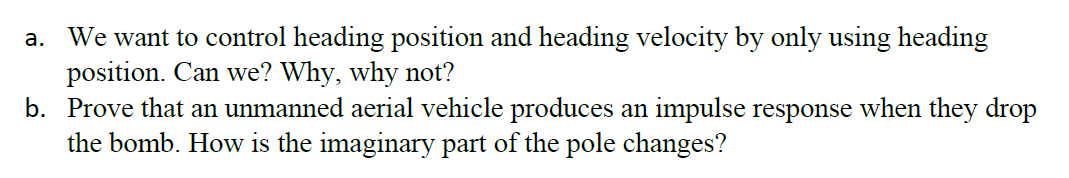 a. We want to control heading position and heading velocity by only using heading position. Can we? Why, why not?

b. Prove that an unmanned aerial vehicle produces an impulse response when they drop the bomb. How is the imaginary part of the pole changes?